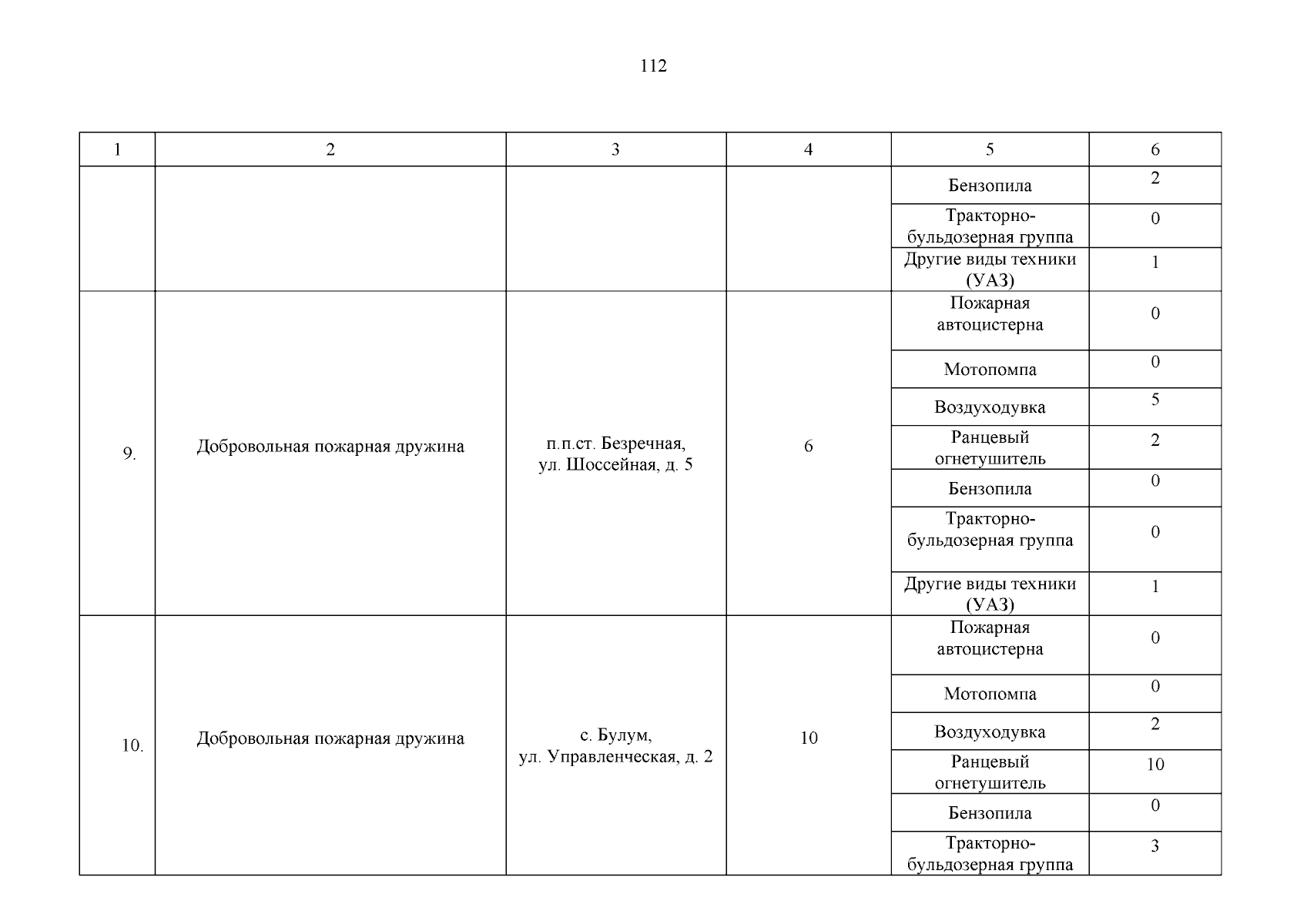 112

| 1 | 2 | 3 | 4 | 5 | 6 |
|---|---|---|---|---|---|
| | | | | Бензопила | 2 |
| | | | | Тракторно-бульдозерная группа | 0 |
| | | | | Другие виды техники (УАЗ) | 1 |
| 9. | Добровольная пожарная дружина | п.п.ст. Безречная, ул. Шоссейная, д. 5 | 6 | Пожарная автоцистерна | 0 |
| | | | | Мотопомпа | 0 |
| | | | | Воздуходувка | 5 |
| | | | | Ранцевый огнетушитель | 2 |
| | | | | Бензопила | 0 |
| | | | | Тракторно-бульдозерная группа | 0 |
| | | | | Другие виды техники (УАЗ) | 1 |
| 10. | Добровольная пожарная дружина | с. Булум, ул. Управленческая, д. 2 | 10 | Пожарная автоцистерна | 0 |
| | | | | Мотопомпа | 0 |
| | | | | Воздуходувка | 2 |
| | | | | Ранцевый огнетушитель | 10 |
| | | | | Бензопила | 0 |
| | | | | Тракторно-бульдозерная группа | 3 |